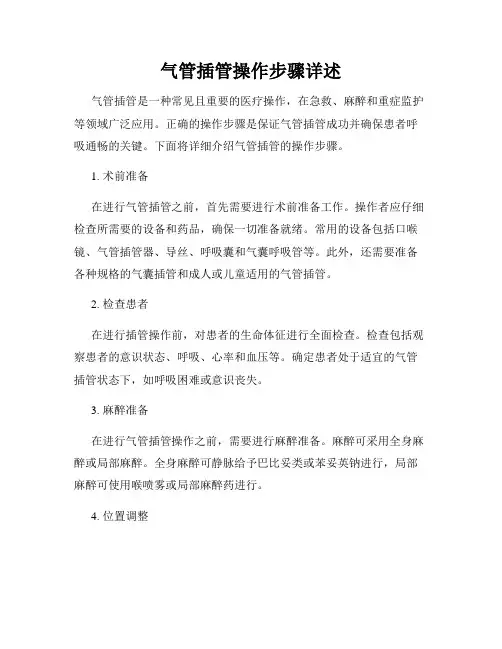 气管插管操作步骤详述

气管插管是一种常见且重要的医疗操作，在急救、麻醉和重症监护等领域广泛应用。正确的操作步骤是保证气管插管成功并确保患者呼吸通畅的关键。下面将详细介绍气管插管的操作步骤。

1. 术前准备

在进行气管插管之前，首先需要进行术前准备工作。操作者应仔细检查所需要的设备和药品，确保一切准备就绪。常用的设备包括口喉镜、气管插管器、导丝、呼吸囊和气囊呼吸管等。此外，还需要准备各种规格的气囊插管和成人或儿童适用的气管插管。

2. 检查患者

在进行插管操作前，对患者的生命体征进行全面检查。检查包括观察患者的意识状态、呼吸、心率和血压等。确定患者处于适宜的气管插管状态下，如呼吸困难或意识丧失。

3. 麻醉准备

在进行气管插管操作之前，需要进行麻醉准备。麻醉可采用全身麻醉或局部麻醉。全身麻醉可静脉给予巴比妥类或苯妥英钠进行，局部麻醉可使用喉喷雾或局部麻醉药进行。

4. 位置调整